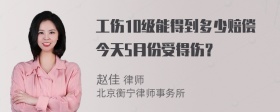 工伤10级能得到多少赔偿今天5月份受得伤？

赵佳 律师
北京衡宁律师事务所